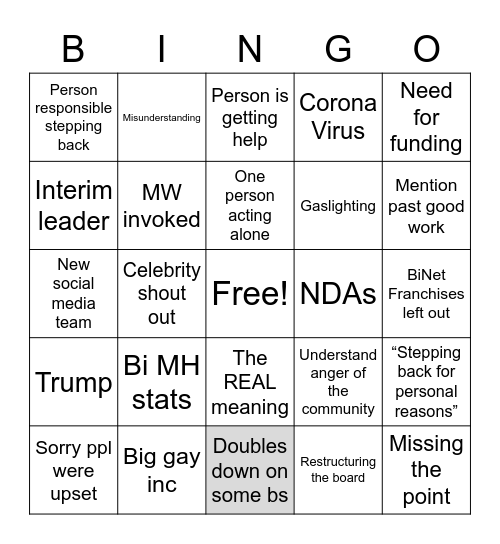 | B | I | N | G | O |
|---|---|---|---|---|
| Person responsible stepping back | Misunderstanding | Person is getting help | Corona Virus | Need for funding |
| Interim leader | MW invoked | One person acting alone | Gaslighting | Mention past good work |
| New social media team | Celebrity shout out | Free! | NDAs | BiNet Franchises left out |
| Trump | Bi MH stats | The REAL meaning | Understand anger of the community | “Stepping back for personal reasons” |
| Sorry ppl were upset | Big gay inc | Doubles down on some bs | Restructuring the board | Missing the point |